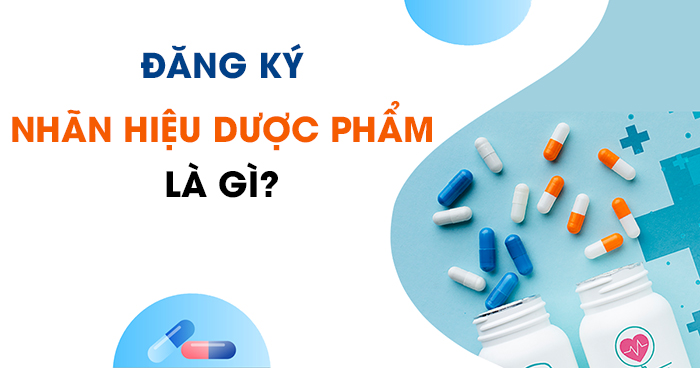 ĐĂNG KÝ
NHÃN HIỆU DƯỢC PHẨM
LÀ GÌ?